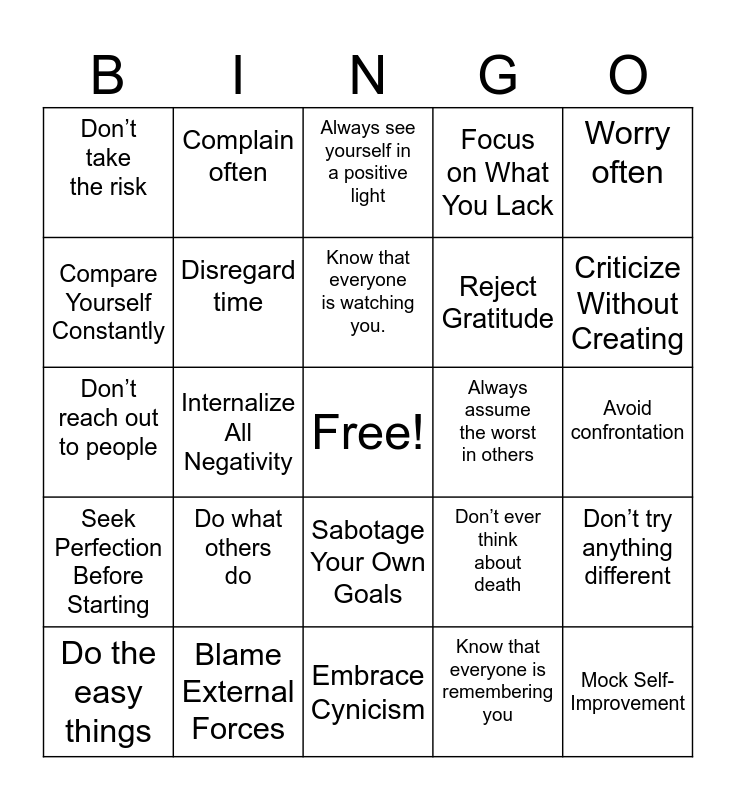 | B | I | N | G | O |
|---|---|---|---|---|
| Don't take the risk | Complain often | Always see yourself in a positive light | Focus on What You Lack | Worry often |
| Compare Yourself Constantly | Disregard time | Know that everyone is watching you. | Reject Gratitude | Criticize Without Creating |
| Don't reach out to people | Internalize All Negativity | Free! | Always assume the worst in others | Avoid confrontation |
| Seek Perfection Before Starting | Do what others do | Sabotage Your Own Goals | Don't ever think about death | Don't try anything different |
| Do the easy things | Blame External Forces | Embrace Cynicism | Know that everyone is remembering you | Mock Self-Improvement |